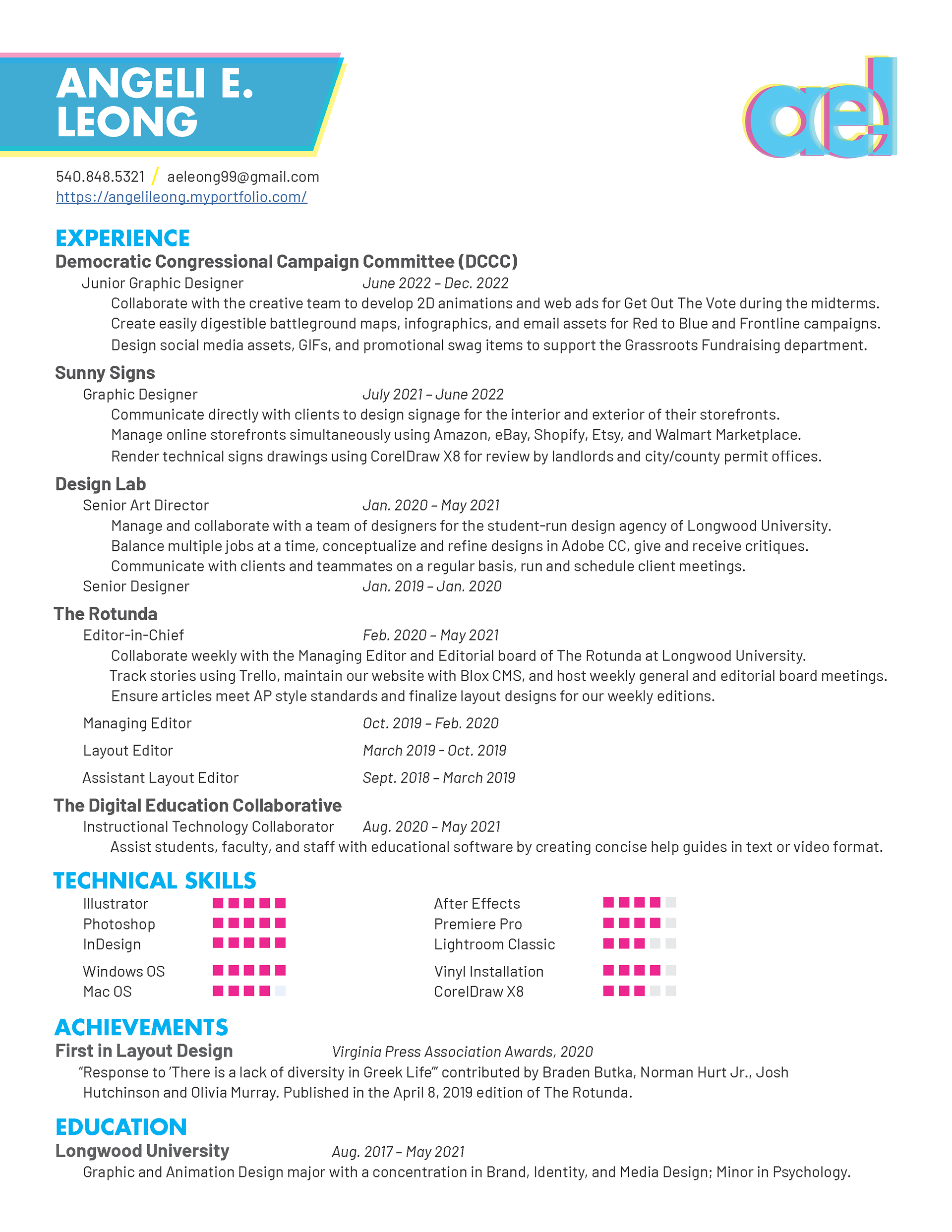 ANGELI E. LEONG

ael

540.848.5321 / aeleong99@gmail.com
https://angelileong.myportfolio.com/

EXPERIENCE
Democratic Congressional Campaign Committee (DCCC)
Junior Graphic Designer June 2022 – Dec. 2022
Collaborate with the creative team to develop 2D animations and web ads for Get Out The Vote during the midterms.
Create easily digestible battleground maps, infographics, and email assets for Red to Blue and Frontline campaigns.
Design social media assets, GIFs, and promotional swag items to support the Grassroots Fundraising department.

Sunny Signs
Graphic Designer July 2021 – June 2022
Communicate directly with clients to design signage for the interior and exterior of their storefronts.
Manage online storefronts simultaneously using Amazon, eBay, Shopify, Etsy, and Walmart Marketplace.
Render technical signs drawings using CorelDraw X8 for review by landlords and city/county permit offices.

Design Lab
Senior Art Director Jan. 2020 – May 2021
Manage and collaborate with a team of designers for the student-run design agency of Longwood University.
Balance multiple jobs at a time, conceptualize and refine designs in Adobe CC, give and receive critiques.
Communicate with clients and teammates on a regular basis, run and schedule client meetings.
Senior Designer Jan. 2019 – Jan. 2020

The Rotunda
Editor-in-Chief Feb. 2020 – May 2021
Collaborate weekly with the Managing Editor and Editorial board of The Rotunda at Longwood University.
Track stories using Trello, maintain our website with Blox CMS, and host weekly general and editorial board meetings.
Ensure articles meet AP style standards and finalize layout designs for our weekly editions.
Managing Editor Oct. 2019 – Feb. 2020
Layout Editor March 2019 - Oct. 2019
Assistant Layout Editor Sept. 2018 – March 2019

The Digital Education Collaborative
Instructional Technology Collaborator Aug. 2020 – May 2021
Assist students, faculty, and staff with educational software by creating concise help guides in text or video format.

TECHNICAL SKILLS
Illustrator
Photoshop
InDesign
Windows OS
Mac OS

After Effects
Premiere Pro
Lightroom Classic
Vinyl Installation
CorelDraw X8

ACHIEVEMENTS
First in Layout Design Virginia Press Association Awards, 2020
“Response to ‘There is a lack of diversity in Greek Life’” contributed by Braden Butka, Norman Hurt Jr., Josh Hutchinson and Olivia Murray. Published in the April 8, 2019 edition of The Rotunda.

EDUCATION
Longwood University Aug. 2017 – May 2021
Graphic and Animation Design major with a concentration in Brand, Identity, and Media Design; Minor in Psychology.